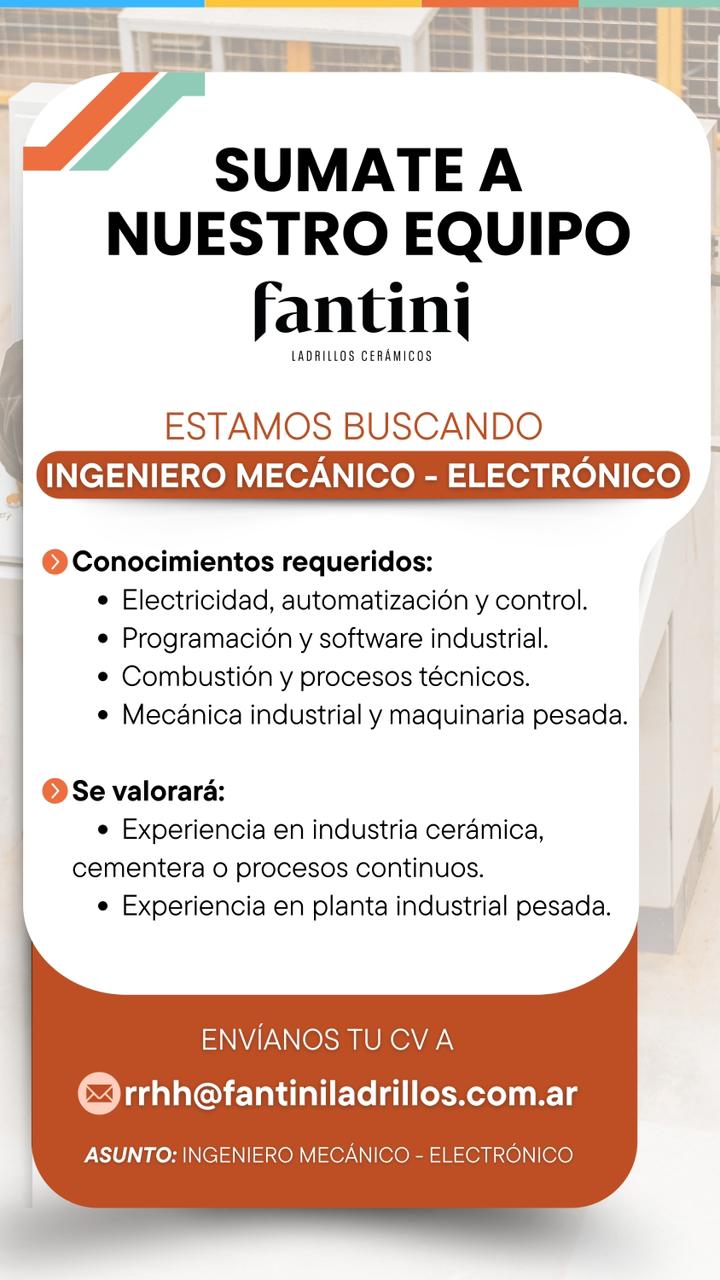 SUMATE A
NUESTRO EQUIPO

fantini
LADRILLOS CERÁMICOS

ESTAMOS BUSCANDO
INGENIERO MECÁNICO - ELECTRÓNICO

Conocimientos requeridos:
• Electricidad, automatización y control.
• Programación y software industrial.
• Combustión y procesos técnicos.
• Mecánica industrial y maquinaria pesada.

Se valorará:
• Experiencia en industria cerámica, cementera o procesos continuos.
• Experiencia en planta industrial pesada.

ENVÍANOS TU CV A
rrhh@fantiniladrillos.com.ar

ASUNTO: INGENIERO MECÁNICO - ELECTRÓNICO